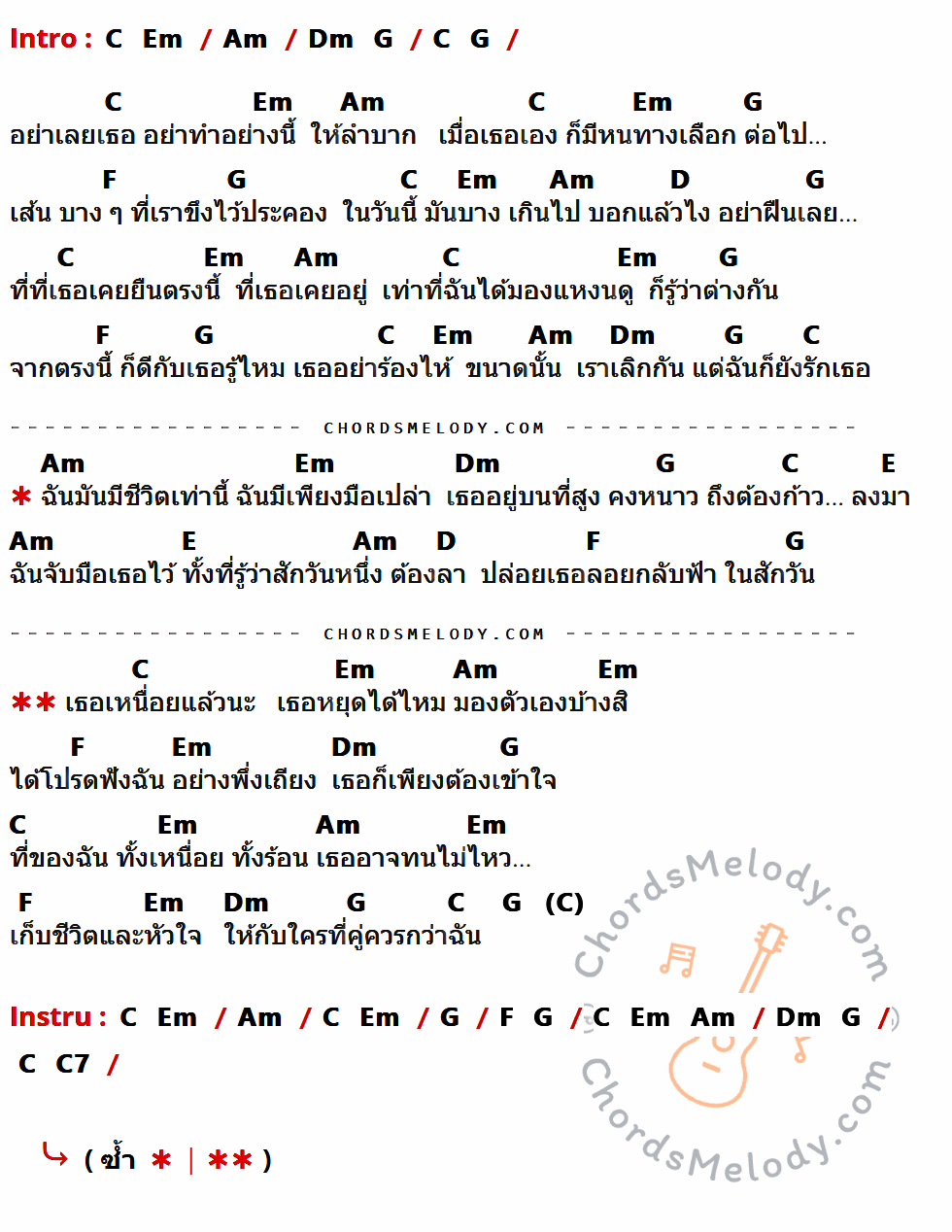 Intro : C Em / Am / Dm G / C G /

C Em Am C Em G
อย่าเลยเธอ อย่าทำอย่างนี้ ให้ลำบาก เมื่อเธอเอง ก็มีหนทางเลือก ต่อไป...

F G C Em Am D G
เส้น บาง ๆ ที่เราขึงไว้ประคอง ในวันนี้ มันบาง เกินไป บอกแล้วไง อย่าฝืนเลย...

C Em Am C Em G
ที่ที่เธอเคยยืนตรงนี้ ที่เธอเคยอยู่ เท่าที่ฉันได้มองแหงนดู ก็รู้ว่าต่างกัน

F G C Em Am Dm G C
จากตรงนี้ ก็ดีกับเธอรู้ไหม เธออย่าร้องไห้ ขนาดนั้น เราเลิกกัน แต่ฉันก็ยังรักเธอ

CHORDSMELODY.COM

Am Em Dm G C E
* ฉันมันมีชีวิตเท่านี้ ฉันมีเพียงมือเปล่า เธออยู่บนที่สูง คงหนาว ถึงต้องก้าว... ลงมา

Am E Am D F G
ฉันจับมือเธอไว้ ทั้งที่รู้ว่าสักวันหนึ่ง ต้องลา ปล่อยเธอลอยกลับฟ้า ในสักวัน

CHORDSMELODY.COM

C Em Am Em
** เธอเหนื่อยแล้วนะ เธอหยุดได้ไหม มองตัวเองบ้างสิ

F Em Dm G
ได้โปรดฟังฉัน อย่างพึ่งเถียง เธอก็เพียงต้องเข้าใจ

C Em Am Em
ที่ของฉัน ทั้งเหนื่อย ทั้งร้อน เธออาจทนไม่ไหว...

F Em Dm G C G (C)
เก็บชีวิตและหัวใจ ให้กับใครที่คู่ควรกว่าฉัน

Instru : C Em / Am / C Em / G / F G / C Em Am / Dm G /
C C7 /

( ซ้ำ * | ** )

ChordsMelody.com
ChordsMelody.com